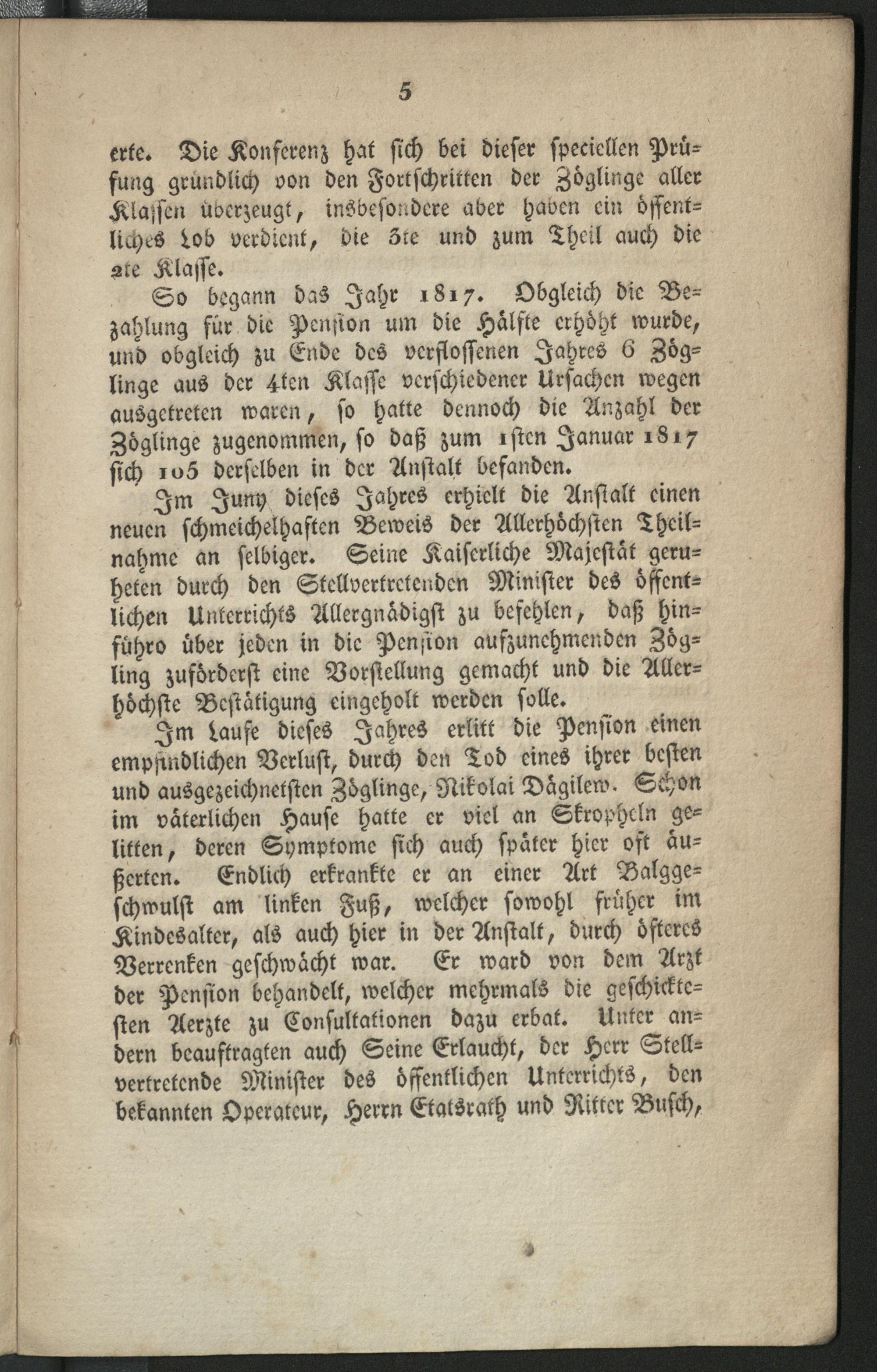 5

erte. Die Konferenz hat sich bei dieser speciellen Prüfung gründlich von den Fortschritten der Zöglinge aller Klassen überzeugt, insbesondere aber haben ein öffentliches Lob verdient, die 3te und zum Theil auch die 2te Klasse.

So begann das Jahr 1817. Obgleich die Bezahlung für die Pension um die Hälfte erhöht wurde, und obgleich zu Ende des verflossenen Jahres 6 Zöglinge aus der 4ten Klasse verschiedener Ursachen wegen ausgetreten waren, so hatte dennoch die Anzahl der Zöglinge zugenommen, so daß zum 1sten Januar 1817 sich 105 derselben in der Anstalt befanden.

Im Juny dieses Jahres erhielt die Anstalt einen neuen schmeichelhaften Beweis der Allerhöchsten Theilnahme an selbiger. Seine Kaiserliche Majestät geruheten durch den Stellvertretenden Minister des öffentlichen Unterrichts Allergnädigst zu befehlen, daß hinführo über jeden in die Pension aufzunehmenden Zögling zuförderst eine Vorstellung gemacht und die Allerhöchste Bestätigung eingeholt werden solle.

Im Laufe dieses Jahres erlitt die Pension einen empfindlichen Verlust, durch den Tod eines ihrer besten und ausgezeichnetsten Zöglinge, Nikolai Dägilew. Schon im väterlichen Hause hatte er viel an Skropheln gelitten, deren Symptome sich auch später hier oft äußerten. Endlich erkrankte er an einer Art Balggeschwulst am linken Fuß, welcher sowohl früher im Kindesalter, als auch hier in der Anstalt, durch öfteres Verrenken geschwächt war. Er ward von dem Arzt der Pension behandelt, welcher mehrmals die geschicktesten Aerzte zu Consultationen dazu erbat. Unter andern beauftragten auch Seine Erlaucht, der Herr Stellvertretende Minister des öffentlichen Unterrichts, den bekannten Operateur, Herrn Etatsrath und Ritter Busch,